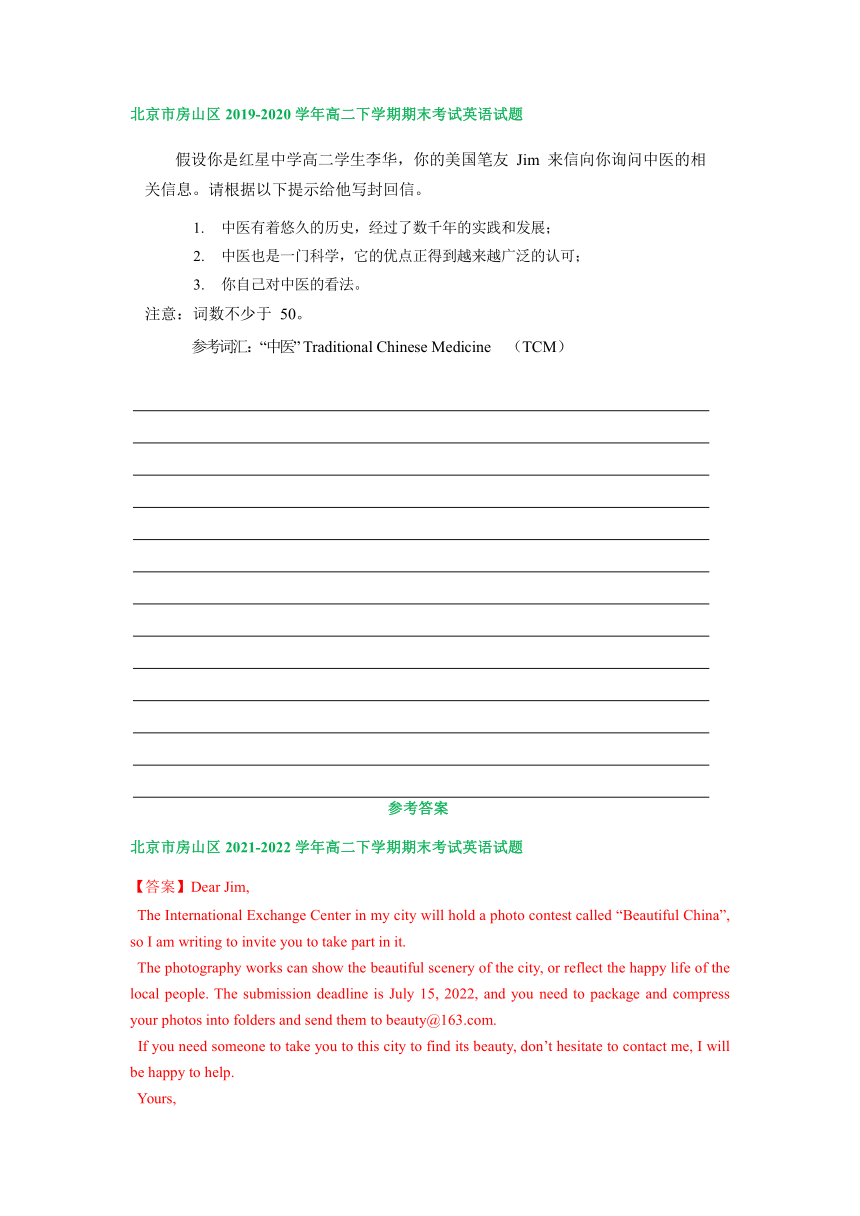 北京市房山区 2019-2020 学年高二下学期期末考试英语试题

假设你是红星中学高二学生李华，你的美国笔友 Jim 来信向你询问中医的相关信息。请根据以下提示给他写封回信。

1. 中医有着悠久的历史，经过了数千年的实践和发展；
2. 中医也是一门科学，它的优点正得到越来越广泛的认可；
3. 你自己对中医的看法。

注意：词数不少于 50。

参考词汇：“中医” Traditional Chinese Medicine （TCM）

参考答案

北京市房山区 2021-2022 学年高二下学期期末考试英语试题

【答案】Dear Jim,

The International Exchange Center in my city will hold a photo contest called “Beautiful China”, so I am writing to invite you to take part in it.

The photography works can show the beautiful scenery of the city, or reflect the happy life of the local people. The submission deadline is July 15, 2022, and you need to package and compress your photos into folders and send them to beauty@163.com.

If you need someone to take you to this city to find its beauty, don’t hesitate to contact me, I will be happy to help.

Yours,